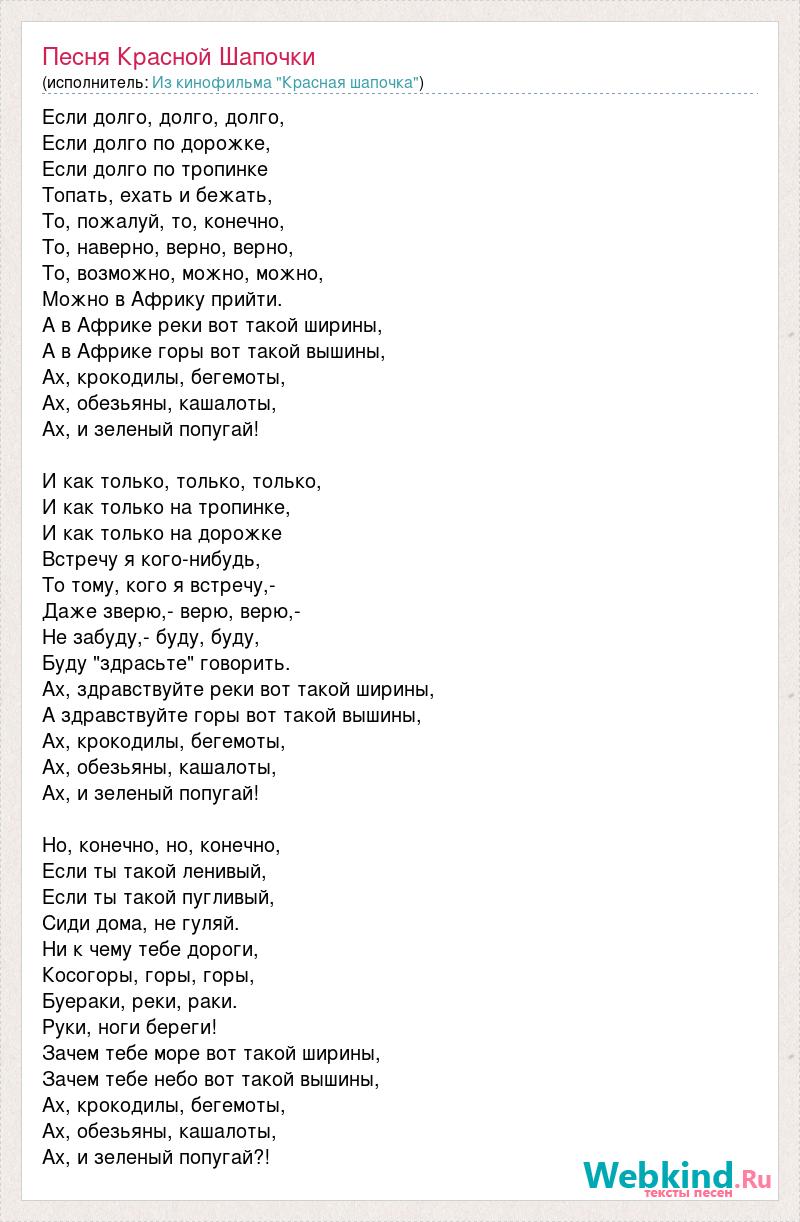 Песня Красной Шапочки
(исполнитель: Из кинофильма "Красная шапочка")

Если долго, долго, долго,
Если долго по дорожке,
Если долго по тропинке
Топать, ехать и бежать,
То, пожалуй, то, конечно,
То, наверно, верно, верно,
То, возможно, можно, можно,
Можно в Африку прийти.
А в Африке реки вот такой ширины,
А в Африке горы вот такой вышины,
Ах, крокодилы, бегемоты,
Ах, обезьяны, кашалоты,
Ах, и зеленый попугай!

И как только, только, только,
И как только на тропинке,
И как только на дорожке
Встречу я кого-нибудь,
То тому, кого я встречу,-
Даже зверю,- верю, верю,-
Не забуду,- буду, буду,
Буду "здрасьте" говорить.
Ах, здравствуйте реки вот такой ширины,
А здравствуйте горы вот такой вышины,
Ах, крокодилы, бегемоты,
Ах, обезьяны, кашалоты,
Ах, и зеленый попугай!

Но, конечно, но, конечно,
Если ты такой ленивый,
Если ты такой пугливый,
Сиди дома, не гуляй.
Ни к чему тебе дороги,
Косогоры, горы, горы,
Буераки, реки, раки.
Руки, ноги береги!
Зачем тебе море вот такой ширины,
Зачем тебе небо вот такой вышины,
Ах, крокодилы, бегемоты,
Ах, обезьяны, кашалоты,
Ах, и зеленый попугай?!

Webkind.Ru
тексты песен